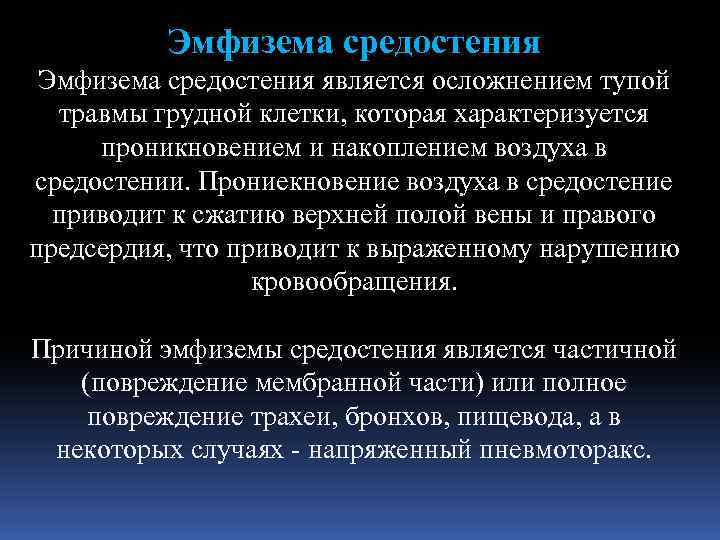 Эмфизема средостения

Эмфизема средостения является осложнением тупой травмы грудной клетки, которая характеризуется проникновением и накоплением воздуха в средостении. Прониекновение воздуха в средостение приводит к сжатию верхней полой вены и правого предсердия, что приводит к выраженному нарушению кровообращения.

Причиной эмфиземы средостения является частичной (повреждение мембранной части) или полное повреждение трахеи, бронхов, пищевода, а в некоторых случаях - напряженный пневмоторакс.